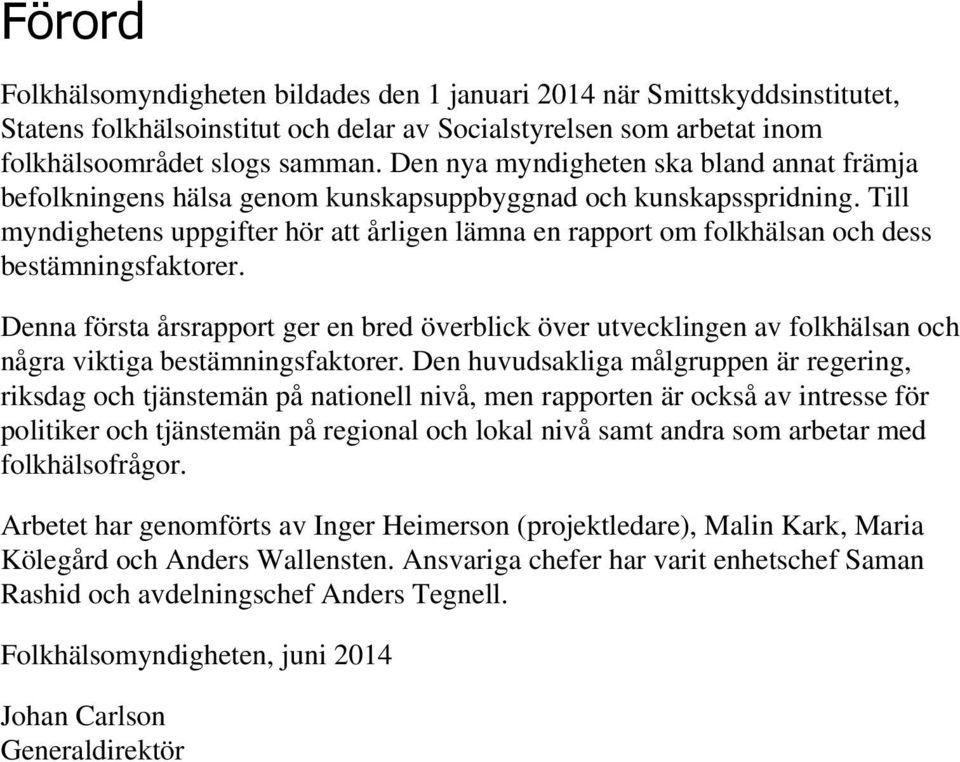 Förord

Folkhälsomyndigheten bildades den 1 januari 2014 när Smittskyddsinstitutet, Statens folkhälsoinstitut och delar av Socialstyrelsen som arbetat inom folkhälsoområdet slogs samman. Den nya myndigheten ska bland annat främja befolkningens hälsa genom kunskapsuppbyggnad och kunskapsspridning. Till myndighetens uppgifter hör att årligen lämna en rapport om folkhälsan och dess bestämningsfaktorer.

Denna första årsrapport ger en bred överblick över utvecklingen av folkhälsan och några viktiga bestämningsfaktorer. Den huvudsakliga målgruppen är regering, riksdag och tjänstemän på nationell nivå, men rapporten är också av intresse för politiker och tjänstemän på regional och lokal nivå samt andra som arbetar med folkhälsofrågor.

Arbetet har genomförts av Inger Heimerson (projektledare), Malin Kark, Maria Kölegård och Anders Wallensten. Ansvariga chefer har varit enhetschef Saman Rashid och avdelningschef Anders Tegnell.

Folkhälsomyndigheten, juni 2014

Johan Carlson
Generaldirektör